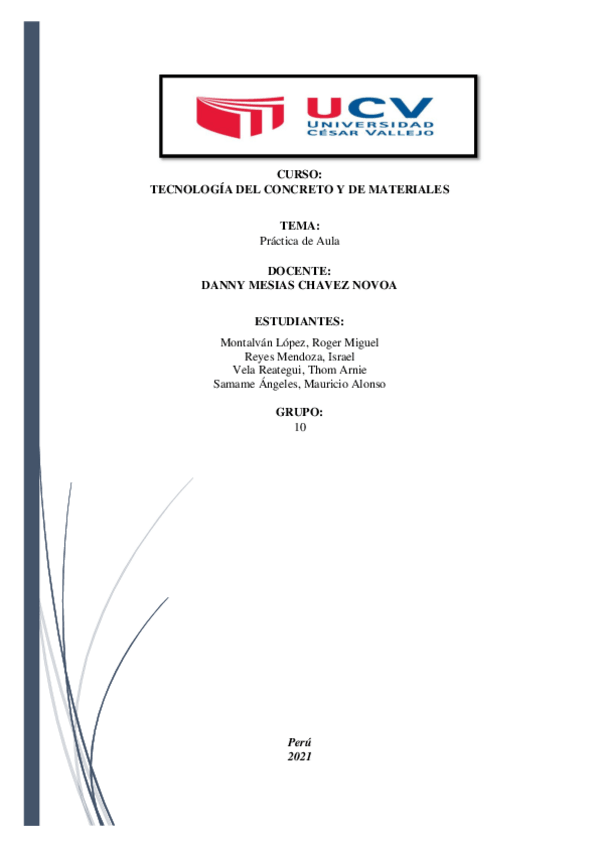 UCV
UNIVERSIDAD
CÉSAR VALLEJO

CURSO:
TECNOLOGÍA DEL CONCRETO Y DE MATERIALES

TEMA:
Práctica de Aula

DOCENTE:
DANNY MESIAS CHAVEZ NOVOA

ESTUDIANTES:
Montalván López, Roger Miguel
Reyes Mendoza, Israel
Vela Reategui, Thom Arnie
Samame Ángeles, Mauricio Alonso

GRUPO:
10

Perú
2021